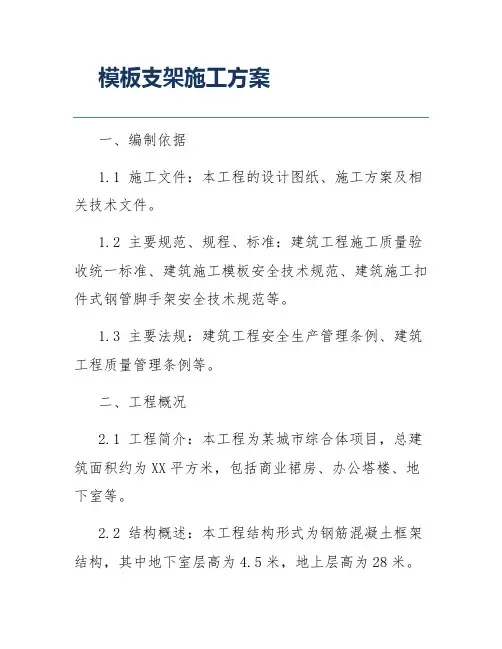 模板支架施工方案

一、编制依据

1.1 施工文件：本工程的设计图纸、施工方案及相关技术文件。

1.2 主要规范、规程、标准：建筑工程施工质量验收统一标准、建筑施工模板安全技术规范、建筑施工扣件式钢管脚手架安全技术规范等。

1.3 主要法规：建筑工程安全生产管理条例、建筑工程质量管理条例等。

二、工程概况

2.1 工程简介：本工程为某城市综合体项目，总建筑面积约为XX平方米，包括商业裙房、办公塔楼、地下室等。

2.2 结构概述：本工程结构形式为钢筋混凝土框架结构，其中地下室层高为4.5米，地上层高为28米。